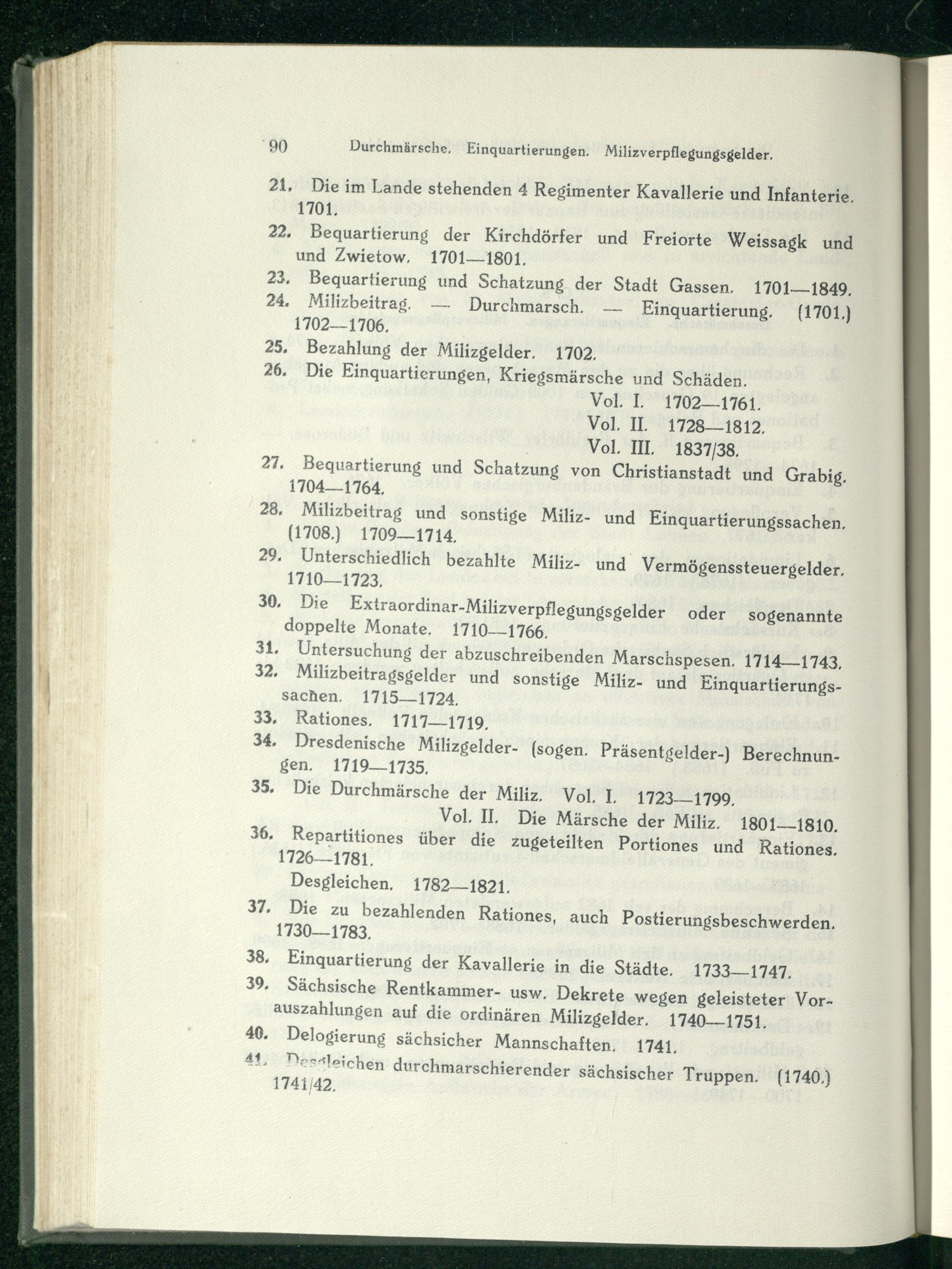 90 Durchmärsche. Einquartierungen. Milizverpflegungsgelder.

21. Die im Lande stehenden 4 Regimenter Kavallerie und Infanterie. 1701.

22. Bequartierung der Kirchdörfer und Freiorte Weissagk und und Zwietow. 1701—1801.

23. Bequartierung und Schatzung der Stadt Gassen. 1701—1849.

24. Milizbeitrag. — Durchmarsch. — Einquartierung. (1701.) 1702—1706.

25. Bezahlung der Milizgelder. 1702.

26. Die Einquartierungen, Kriegsmärsche und Schäden.
Vol. I. 1702—1761.
Vol. II. 1728—1812.
Vol. III. 1837/38.

27. Bequartierung und Schatzung von Christianstadt und Grabig. 1704—1764.

28. Milizbeitrag und sonstige Miliz- und Einquartierungssachen. (1708.) 1709—1714.

29. Unterschiedlich bezahlte Miliz- und Vermögenssteuergelder. 1710—1723.

30. Die Extraordinar-Milizverpflegungsgelder oder sogenannte doppelte Monate. 1710—1766.

31. Untersuchung der abzuschreibenden Marschspesen. 1714—1743.

32. Milizbeitragsgelder und sonstige Miliz- und Einquartierungssachen. 1715—1724.

33. Rationes. 1717—1719.

34. Dresdenische Milizgelder- (sogen. Präsentgelder-) Berechnungen. 1719—1735.

35. Die Durchmärsche der Miliz. Vol. I. 1723—1799.
Vol. II. Die Märsche der Miliz. 1801—1810.

36. Repartitiones über die zugeteilten Portiones und Rationes. 1726—1781.
Desgleichen. 1782—1821.

37. Die zu bezahlenden Rationes, auch Postierungsbeschwerden. 1730—1783.

38. Einquartierung der Kavallerie in die Städte. 1733—1747.

39. Sächsische Rentkammer- usw. Dekrete wegen geleisteter Vorauszahlungen auf die ordinären Milizgelder. 1740—1751.

40. Delogierung sächsicher Mannschaften. 1741.

41. Desgleichen durchmarschierender sächsischer Truppen. (1740.) 1741/42.